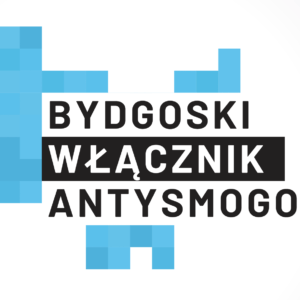 BYDGOSKI
WŁĄCZNIK
ANTYSMOGO